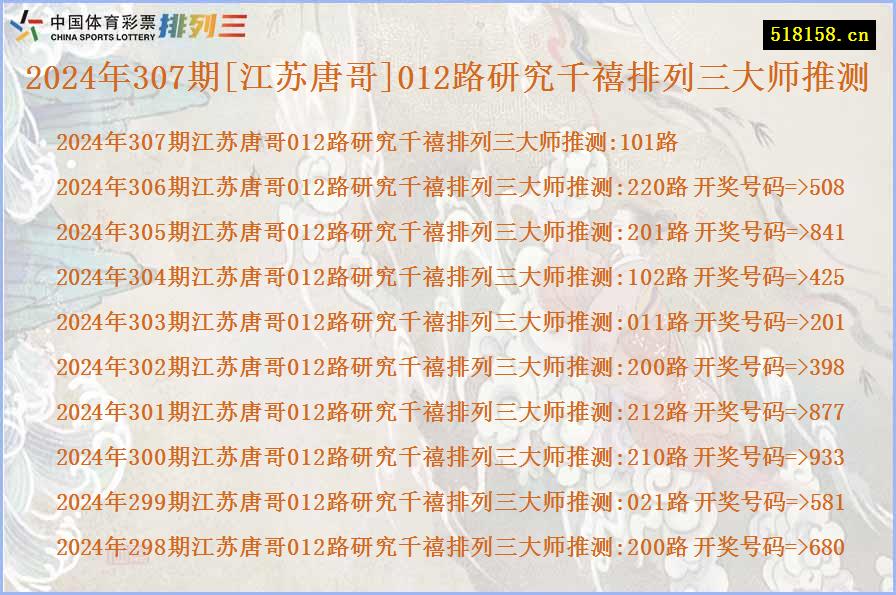 中国体育彩票
CHINA SPORTS LOTTERY
排列三

518158.cn

2024年307期[江苏唐哥]012路研究千禧排列三大师推测

2024年307期江苏唐哥012路研究千禧排列三大师推测:101路

2024年306期江苏唐哥012路研究千禧排列三大师推测:220路 开奖号码=>508

2024年305期江苏唐哥012路研究千禧排列三大师推测:201路 开奖号码=>841

2024年304期江苏唐哥012路研究千禧排列三大师推测:102路 开奖号码=>425

2024年303期江苏唐哥012路研究千禧排列三大师推测:011路 开奖号码=>201

2024年302期江苏唐哥012路研究千禧排列三大师推测:200路 开奖号码=>398

2024年301期江苏唐哥012路研究千禧排列三大师推测:212路 开奖号码=>877

2024年300期江苏唐哥012路研究千禧排列三大师推测:210路 开奖号码=>933

2024年299期江苏唐哥012路研究千禧排列三大师推测:021路 开奖号码=>581

2024年298期江苏唐哥012路研究千禧排列三大师推测:200路 开奖号码=>680